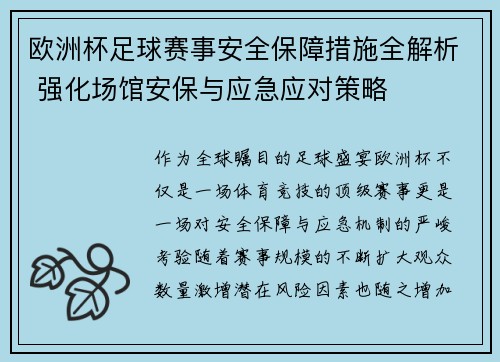 欧洲杯足球赛事安全保障措施全解析 强化场馆安保与应急应对策略

作为全球瞩目的足球盛宴欧洲杯不仅是一场体育竞技的顶级赛事更是一场对安全保障与应急机制的严峻考验随着赛事规模的不断扩大观众数量激增潜在风险因素也随之增加